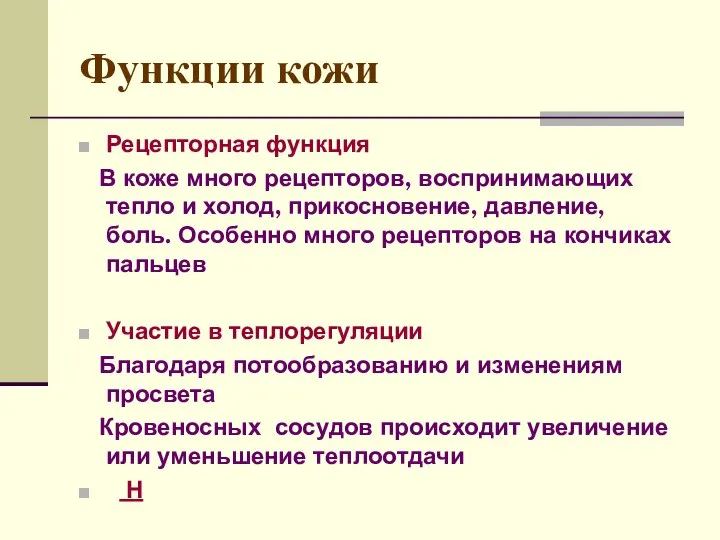 Функции кожи

Рецепторная функция

В коже много рецепторов, воспринимающих тепло и холод, прикосновение, давление, боль. Особенно много рецепторов на кончиках пальцев

Участие в теплорегуляции

Благодаря потообразованию и изменениям просвета

Кровеносных сосудов происходит увеличение или уменьшение теплоотдачи

Н